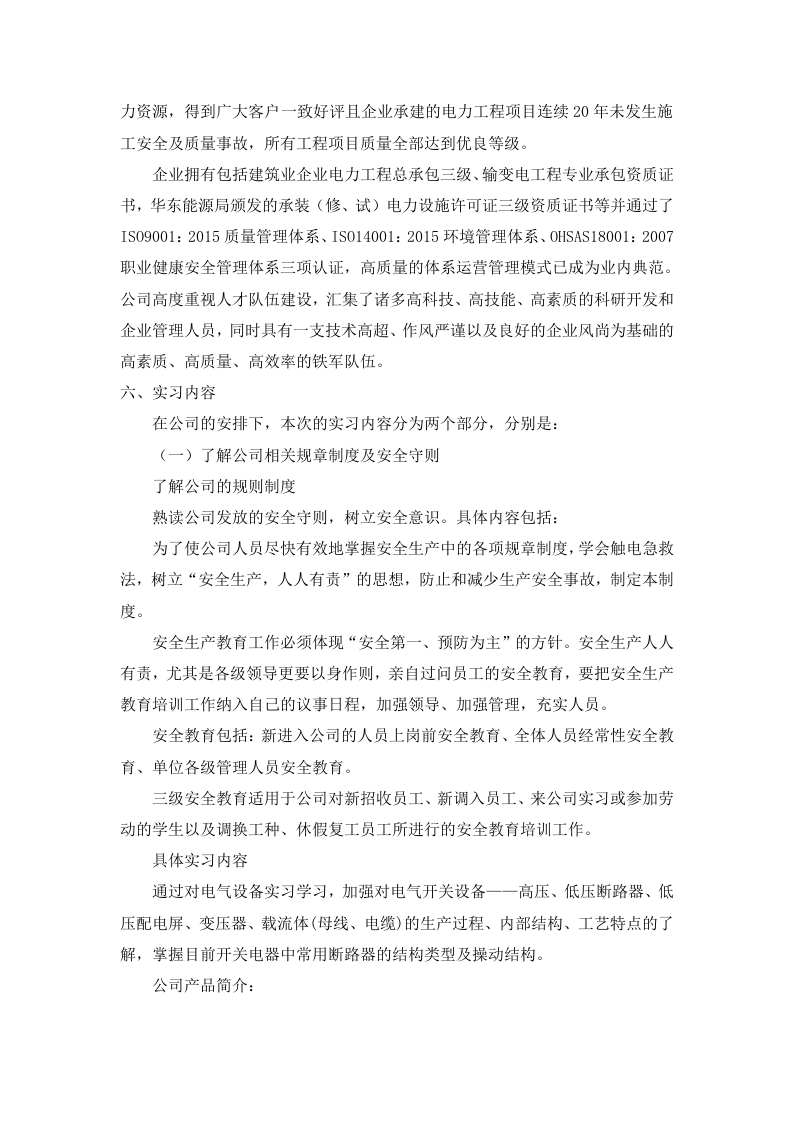 力资源，得到广大客户一致好评且企业承建的电力工程项目连续20年未发生施工安全及质量事故，所有工程项目质量全部达到优良等级。

企业拥有包括建筑业企业电力工程总承包三级、输变电工程专业承包资质证书，华东能源局颁发的承装（修、试）电力设施许可证三级资质证书等并通过了ISO9001：2015质量管理体系、ISO14001：2015环境管理体系、OHSAS18001：2007职业健康安全管理体系三项认证，高质量的体系运营管理模式已成为业内典范。公司高度重视人才队伍建设，汇集了诸多高科技、高技能、高素质的科研开发和企业管理人员，同时具有一支技术高超、作风严谨以及良好的企业风尚为基础的高素质、高质量、高效率的铁军队伍。

六、实习内容

在公司的安排下，本次的实习内容分为两个部分，分别是：

（一）了解公司相关规章制度及安全守则

了解公司的规则制度

熟读公司发放的安全守则，树立安全意识。具体内容包括：

为了使公司人员尽快有效地掌握安全生产中的各项规章制度，学会触电急救法，树立“安全生产，人人有责”的思想，防止和减少生产安全事故，制定本制度。

安全生产教育工作必须体现“安全第一、预防为主”的方针。安全生产人人有责，尤其是各级领导更要以身作则，亲自过问员工的安全教育，要把安全生产教育培训工作纳入自己的议事日程，加强领导、加强管理，充实人员。

安全教育包括：新进入公司的人员上岗前安全教育、全体人员经常性安全教育、单位各级管理人员安全教育。

三级安全教育适用于公司对新招收员工、新调入员工、来公司实习或参加劳动的学生以及调换工种、休假复工员工所进行的安全教育培训工作。

具体实习内容

通过对电气设备实习学习，加强对电气开关设备——高压、低压断路器、低压配电屏、变压器、载流体(母线、电缆)的生产过程、内部结构、工艺特点的了解，掌握目前开关电器中常用断路器的结构类型及操动结构。

公司产品简介：